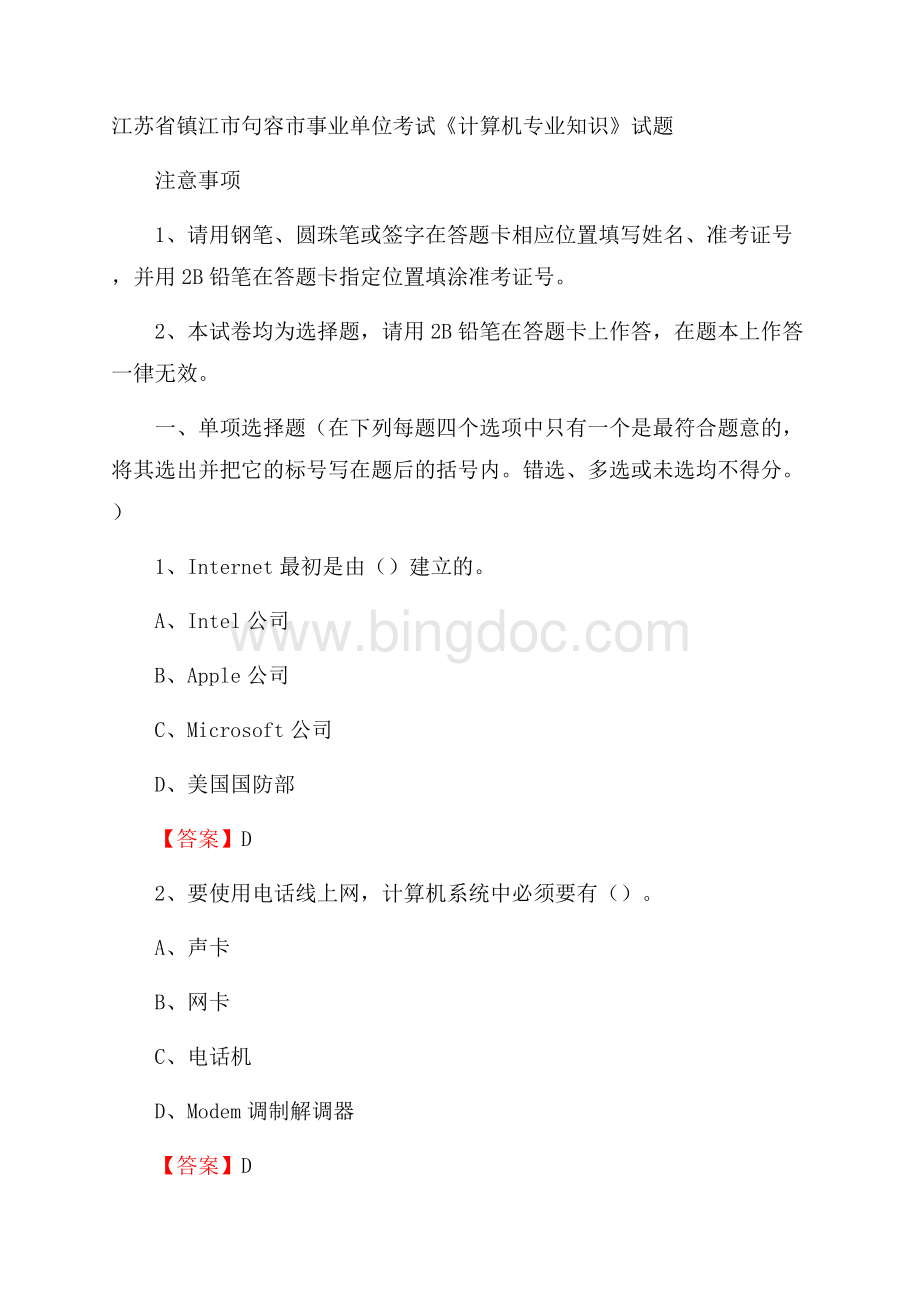 江苏省镇江市句容市事业单位考试《计算机专业知识》试题

注意事项

1、请用钢笔、圆珠笔或签字在答题卡相应位置填写姓名、准考证号，并用2B铅笔在答题卡指定位置填涂准考证号。

2、本试卷均为选择题，请用2B铅笔在答题卡上作答，在题本上作答一律无效。

一、单项选择题（在下列每题四个选项中只有一个是最符合题意的，将其选出并把它的标号写在题后的括号内。错选、多选或未选均不得分。）

1、Internet最初是由（）建立的。

A、Intel公司

B、Apple公司

C、Microsoft公司

D、美国国防部

【答案】D

2、要使用电话线上网，计算机系统中必须要有（）。

A、声卡

B、网卡

C、电话机

D、Modem调制解调器

【答案】D

www.bingdoc.com